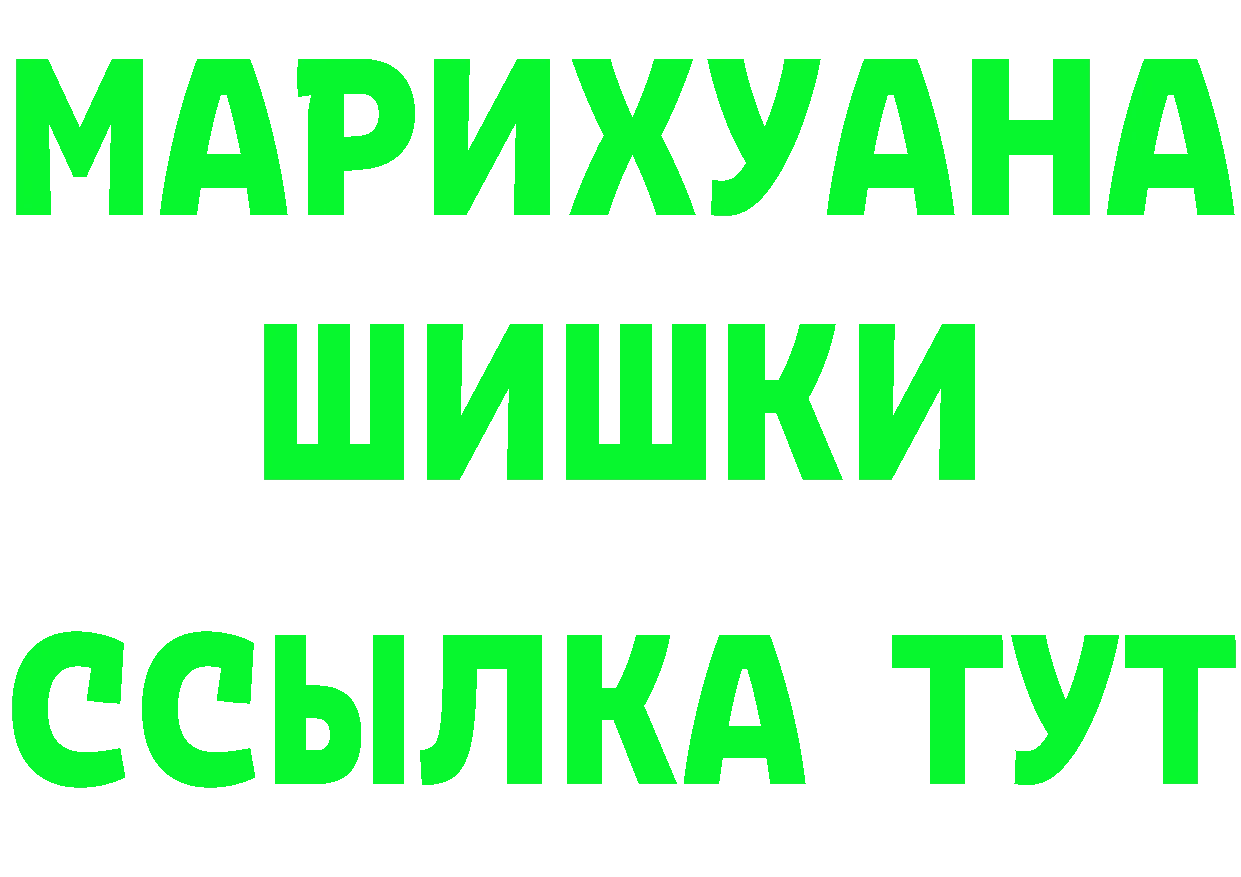 МАРИХУАНА
ШИШКИ
ССЫЛКА ТУТ